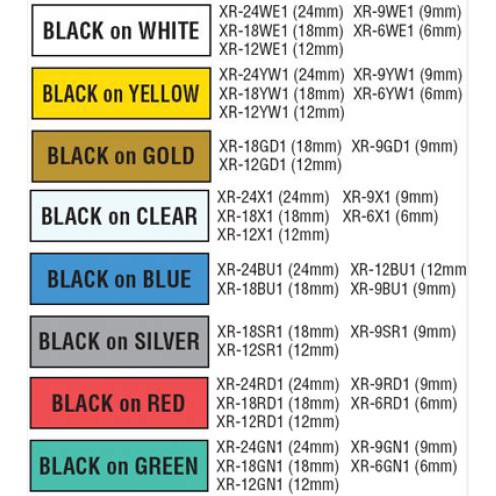 BLACK on WHITE
XR-24WE1 (24mm) XR-9WE1 (9mm)
XR-18WE1 (18mm) XR-6WE1 (6mm)
XR-12WE1 (12mm)

BLACK on YELLOW
XR-24YW1 (24mm) XR-9YW1 (9mm)
XR-18YW1 (18mm) XR-6YW1 (6mm)
XR-12YW1 (12mm)

BLACK on GOLD
XR-18GD1 (18mm) XR-9GD1 (9mm)
XR-12GD1 (12mm)

BLACK on CLEAR
XR-24X1 (24mm) XR-9X1 (9mm)
XR-18X1 (18mm) XR-6X1 (6mm)
XR-12X1 (12mm)

BLACK on BLUE
XR-24BU1 (24mm) XR-12BU1 (12mm
XR-18BU1 (18mm) XR-9BU1 (9mm)

BLACK on SILVER
XR-18SR1 (18mm) XR-9SR1 (9mm)
XR-12SR1 (12mm)

BLACK on RED
XR-24RD1 (24mm) XR-9RD1 (9mm)
XR-18RD1 (18mm) XR-6RD1 (6mm)
XR-12RD1 (12mm)

BLACK on GREEN
XR-24GN1 (24mm) XR-9GN1 (9mm)
XR-18GN1 (18mm) XR-6GN1 (6mm)
XR-12GN1 (12mm)